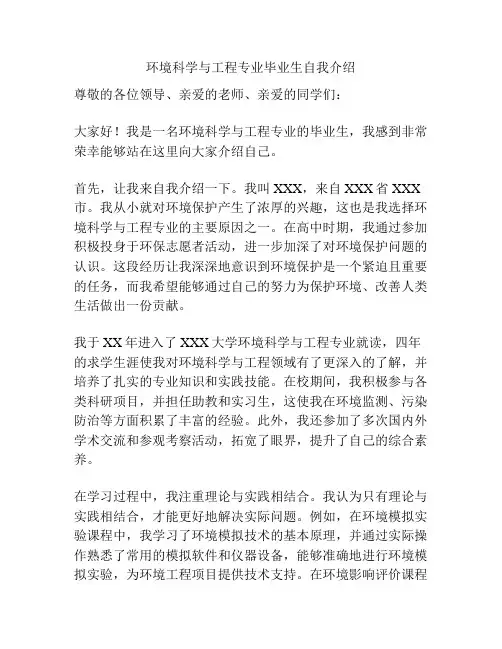 环境科学与工程专业毕业生自我介绍

尊敬的各位领导、亲爱的老师、亲爱的同学们：

大家好！我是一名环境科学与工程专业的毕业生，我感到非常荣幸能够站在这里向大家介绍自己。

首先，让我来自我介绍一下。我叫 XXX，来自 XXX 省 XXX 市。我从小就对环境保护产生了浓厚的兴趣，这也是我选择环境科学与工程专业的主要原因之一。在高中时期，我通过参加积极投身于环保志愿者活动，进一步加深了对环境保护问题的认识。这段经历让我深深地意识到环境保护是一个紧迫且重要的任务，而我希望能够通过自己的努力为保护环境、改善人类生活做出一份贡献。

我于 XX 年进入了 XXX 大学环境科学与工程专业就读，四年的求学生涯使我对环境科学与工程领域有了更深入的了解，并培养了扎实的专业知识和实践技能。在校期间，我积极参与各类科研项目，并担任助教和实习生，这使我在环境监测、污染防治等方面积累了丰富的经验。此外，我还参加了多次国内外学术交流和参观考察活动，拓宽了眼界，提升了自己的综合素养。

在学习过程中，我注重理论与实践相结合。我认为只有理论与实践相结合，才能更好地解决实际问题。例如，在环境模拟实验课程中，我学习了环境模拟技术的基本原理，并通过实际操作熟悉了常用的模拟软件和仪器设备，能够准确地进行环境模拟实验，为环境工程项目提供技术支持。在环境影响评价课程